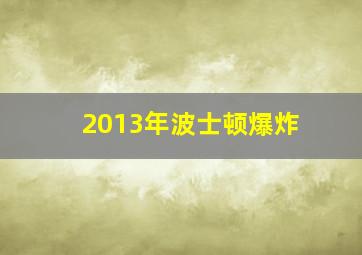 2013年波士顿爆炸